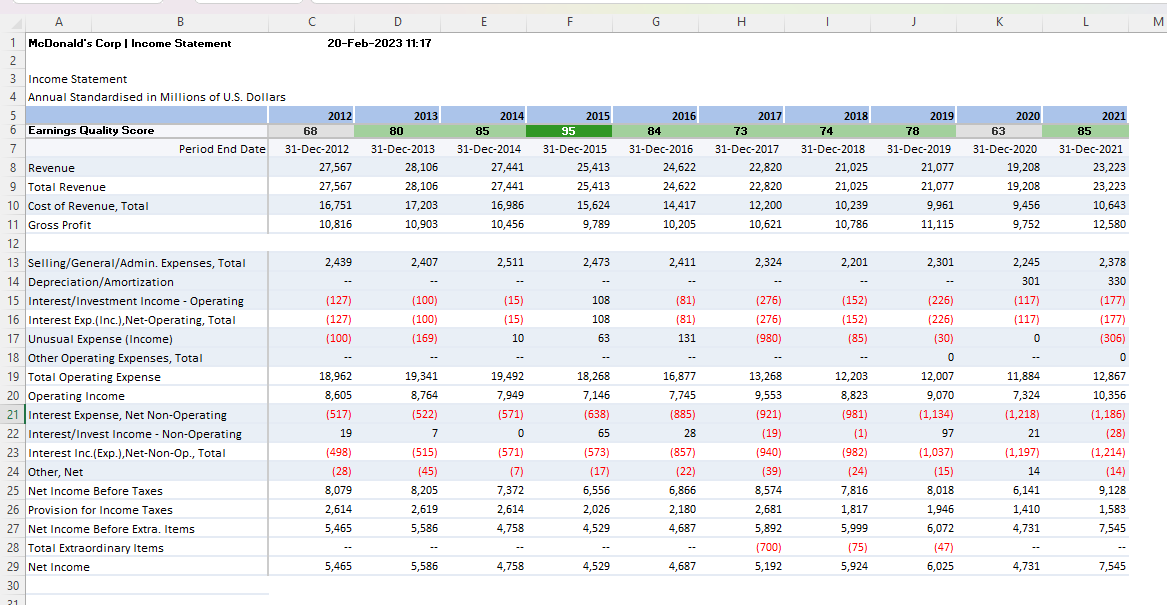 | | A | B | C | D | E | F | G | H | I | J | K | L | M |
|---|---|---|---|---|---|---|---|---|---|---|---|---|---|
| 1 | McDonald's Corp \| Income Statement | | 20-Feb-2023 11:17 | | | | | | | | | | |
| 2 | | | | | | | | | | | | | |
| 3 | Income Statement | | | | | | | | | | | | |
| 4 | Annual Standardised in Millions of U.S. Dollars | | | | | | | | | | | | |
| 5 | | | 2012 | 2013 | 2014 | 2015 | 2016 | 2017 | 2018 | 2019 | 2020 | 2021 | |
| 6 | Earnings Quality Score | | 68 | 80 | 85 | 95 | 84 | 73 | 74 | 78 | 63 | 85 | |
| 7 | | Period End Date | 31-Dec-2012 | 31-Dec-2013 | 31-Dec-2014 | 31-Dec-2015 | 31-Dec-2016 | 31-Dec-2017 | 31-Dec-2018 | 31-Dec-2019 | 31-Dec-2020 | 31-Dec-2021 | |
| 8 | Revenue | | 27,567 | 28,106 | 27,441 | 25,413 | 24,622 | 22,820 | 21,025 | 21,077 | 19,208 | 23,223 | |
| 9 | Total Revenue | | 27,567 | 28,106 | 27,441 | 25,413 | 24,622 | 22,820 | 21,025 | 21,077 | 19,208 | 23,223 | |
| 10 | Cost of Revenue, Total | | 16,751 | 17,203 | 16,986 | 15,624 | 14,417 | 12,200 | 10,239 | 9,961 | 9,456 | 10,643 | |
| 11 | Gross Profit | | 10,816 | 10,903 | 10,456 | 9,789 | 10,205 | 10,621 | 10,786 | 11,115 | 9,752 | 12,580 | |
| 12 | | | | | | | | | | | | | |
| 13 | Selling/General/Admin. Expenses, Total | | 2,439 | 2,407 | 2,511 | 2,473 | 2,411 | 2,324 | 2,201 | 2,301 | 2,245 | 2,378 | |
| 14 | Depreciation/Amortization | | -- | -- | -- | -- | -- | -- | -- | -- | 301 | 330 | |
| 15 | Interest/Investment Income - Operating | | (127) | (100) | (15) | 108 | (81) | (276) | (152) | (226) | (117) | (177) | |
| 16 | Interest Exp.(Inc.),Net-Operating, Total | | (127) | (100) | (15) | 108 | (81) | (276) | (152) | (226) | (117) | (177) | |
| 17 | Unusual Expense (Income) | | (100) | (169) | 10 | 63 | 131 | (980) | (85) | (30) | 0 | (306) | |
| 18 | Other Operating Expenses, Total | | -- | -- | -- | -- | -- | -- | -- | 0 | -- | 0 | |
| 19 | Total Operating Expense | | 18,962 | 19,341 | 19,492 | 18,268 | 16,877 | 13,268 | 12,203 | 12,007 | 11,884 | 12,867 | |
| 20 | Operating Income | | 8,605 | 8,764 | 7,949 | 7,146 | 7,745 | 9,553 | 8,823 | 9,070 | 7,324 | 10,356 | |
| 21 | Interest Expense, Net Non-Operating | | (517) | (522) | (571) | (638) | (885) | (921) | (981) | (1,134) | (1,218) | (1,186) | |
| 22 | Interest/Invest Income - Non-Operating | | 19 | 7 | 0 | 65 | 28 | (19) | (1) | 97 | 21 | (28) | |
| 23 | Interest Inc.(Exp.),Net-Non-Op., Total | | (498) | (515) | (571) | (573) | (857) | (940) | (982) | (1,037) | (1,197) | (1,214) | |
| 24 | Other, Net | | (28) | (45) | (7) | (17) | (22) | (39) | (24) | (15) | 14 | (14) | |
| 25 | Net Income Before Taxes | | 8,079 | 8,205 | 7,372 | 6,556 | 6,866 | 8,574 | 7,816 | 8,018 | 6,141 | 9,128 | |
| 26 | Provision for Income Taxes | | 2,614 | 2,619 | 2,614 | 2,026 | 2,180 | 2,681 | 1,817 | 1,946 | 1,410 | 1,583 | |
| 27 | Net Income Before Extra. Items | | 5,465 | 5,586 | 4,758 | 4,529 | 4,687 | 5,892 | 5,999 | 6,072 | 4,731 | 7,545 | |
| 28 | Total Extraordinary Items | | -- | -- | -- | -- | -- | (700) | (75) | (47) | -- | -- | |
| 29 | Net Income | | 5,465 | 5,586 | 4,758 | 4,529 | 4,687 | 5,192 | 5,924 | 6,025 | 4,731 | 7,545 | |
| 30 | | | | | | | | | | | | | |